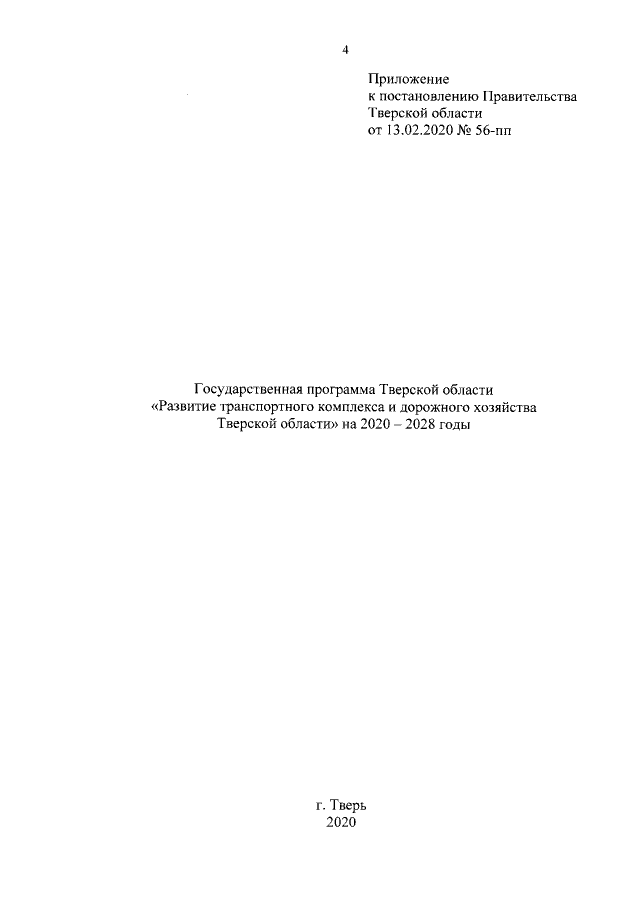 4

Приложение
к постановлению Правительства
Тверской области
от 13.02.2020 № 56-пп

Государственная программа Тверской области
«Развитие транспортного комплекса и дорожного хозяйства
Тверской области» на 2020 – 2028 годы

г. Тверь
2020